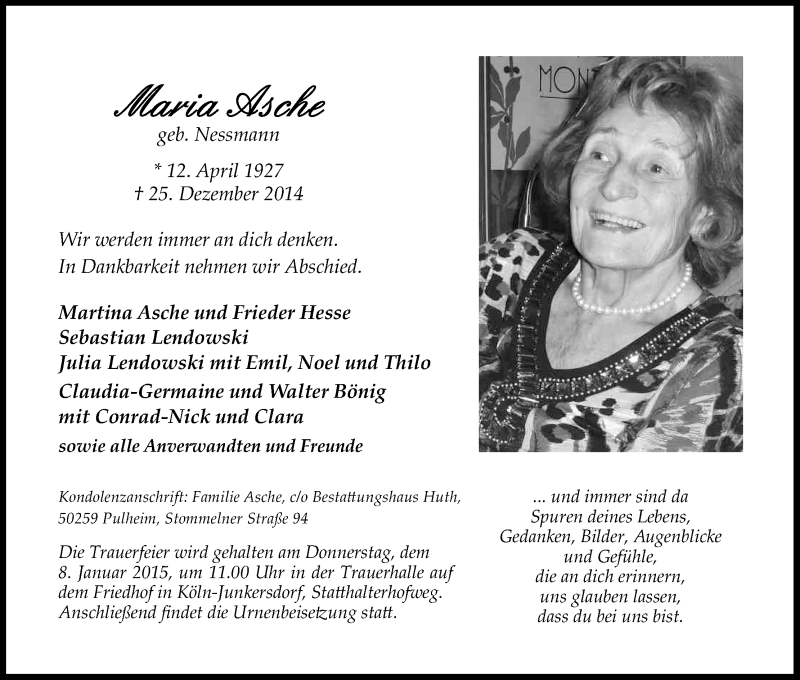 Maria Asche
geb. Nessmann

* 12. April 1927
† 25. Dezember 2014

Wir werden immer an dich denken.
In Dankbarkeit nehmen wir Abschied.

Martina Asche und Frieder Hesse
Sebastian Lendowski
Julia Lendowski mit Emil, Noel und Thilo
Claudia-Germaine und Walter Bönig
mit Conrad-Nick und Clara
sowie alle Anverwandten und Freunde

MON

Kondolenzanschrift: Familie Asche, c/o Bestattungshaus Huth, 50259 Pulheim, Stommelner Straße 94

Die Trauerfeier wird gehalten am Donnerstag, dem 8. Januar 2015, um 11.00 Uhr in der Trauerhalle auf dem Friedhof in Köln-Junkersdorf, Statthalterhofweg. Anschließend findet die Urnenbeisetzung statt.

... und immer sind da
Spuren deines Lebens,
Gedanken, Bilder, Augenblicke
und Gefühle,
die an dich erinnern,
uns glauben lassen,
dass du bei uns bist.